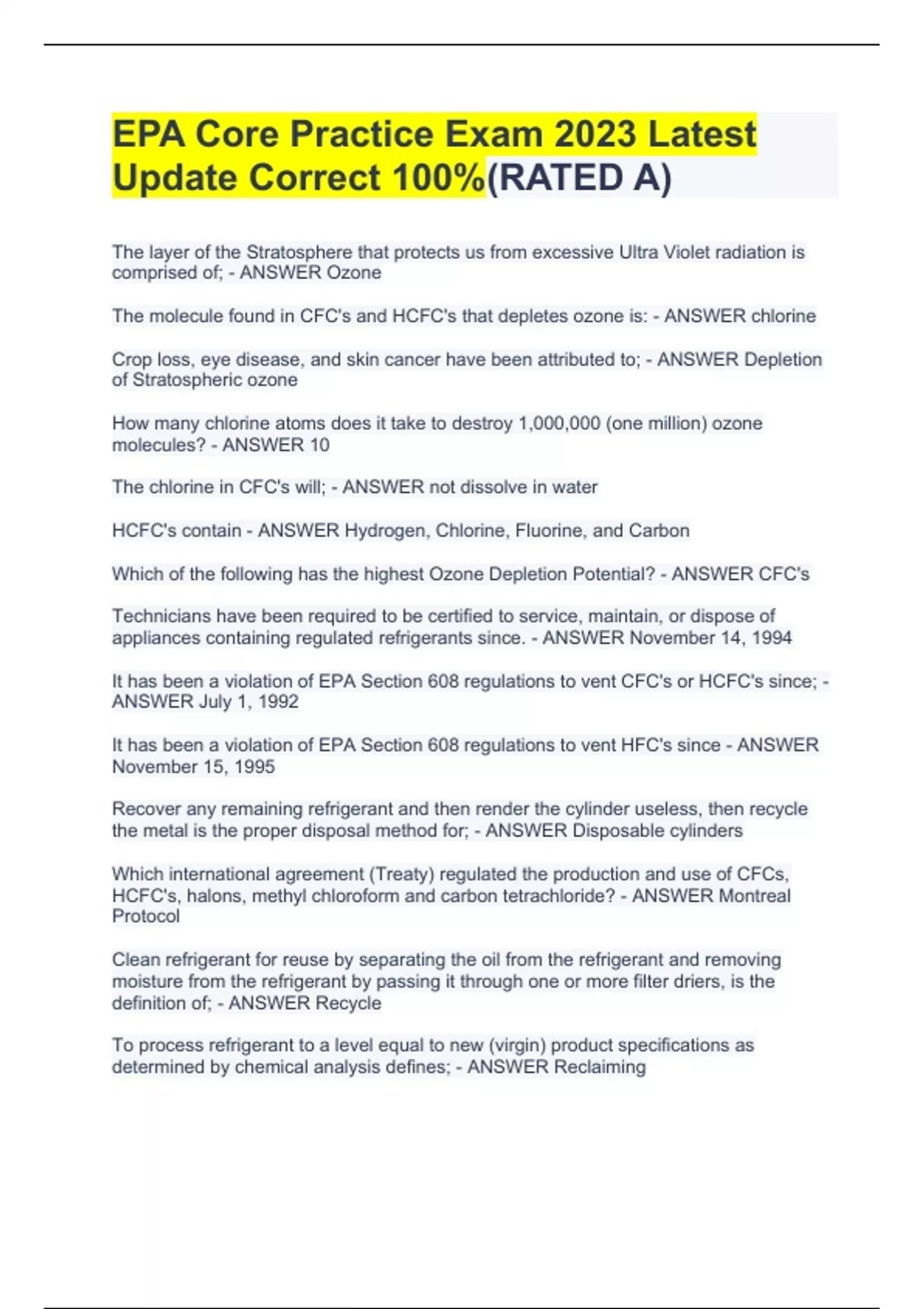 EPA Core Practice Exam 2023 Latest Update Correct 100%(RATED A)

The layer of the Stratosphere that protects us from excessive Ultra Violet radiation is comprised of; - ANSWER Ozone

The molecule found in CFC's and HCFC's that depletes ozone is: - ANSWER chlorine

Crop loss, eye disease, and skin cancer have been attributed to; - ANSWER Depletion of Stratospheric ozone

How many chlorine atoms does it take to destroy 1,000,000 (one million) ozone molecules? - ANSWER 10

The chlorine in CFC's will; - ANSWER not dissolve in water

HCFC's contain - ANSWER Hydrogen, Chlorine, Fluorine, and Carbon

Which of the following has the highest Ozone Depletion Potential? - ANSWER CFC's

Technicians have been required to be certified to service, maintain, or dispose of appliances containing regulated refrigerants since. - ANSWER November 14, 1994

It has been a violation of EPA Section 608 regulations to vent CFC's or HCFC's since; - ANSWER July 1, 1992

It has been a violation of EPA Section 608 regulations to vent HFC's since - ANSWER November 15, 1995

Recover any remaining refrigerant and then render the cylinder useless, then recycle the metal is the proper disposal method for; - ANSWER Disposable cylinders

Which international agreement (Treaty) regulated the production and use of CFCs, HCFC's, halons, methyl chloroform and carbon tetrachloride? - ANSWER Montreal Protocol

Clean refrigerant for reuse by separating the oil from the refrigerant and removing moisture from the refrigerant by passing it through one or more filter driers, is the definition of; - ANSWER Recycle

To process refrigerant to a level equal to new (virgin) product specifications as determined by chemical analysis defines; - ANSWER Reclaiming